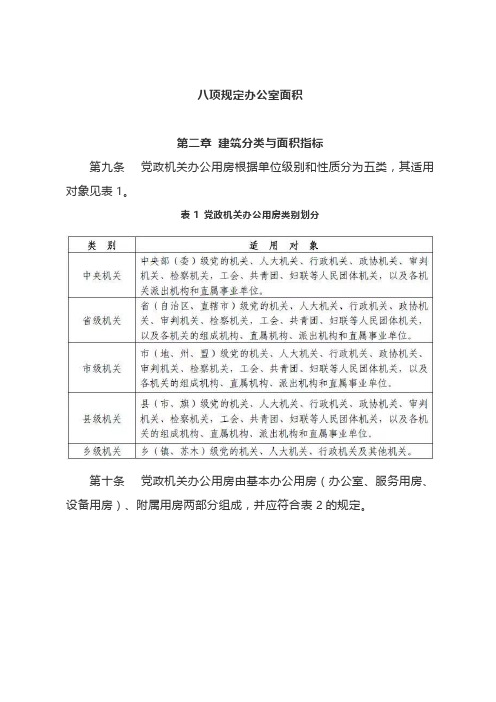 八项规定办公室面积

第二章 建筑分类与面积指标

第九条 党政机关办公用房根据单位级别和性质分为五类，其适用对象见表 1。

表 1 党政机关办公用房类别划分

| 类 别 | 适 用 对 象 |
|---|---|
| 中央机关 | 中央部（委）级党的机关、人大机关、行政机关、政协机关、审判机关、检察机关，工会、共青团、妇联等人民团体机关，以及各机关派出机构和直属事业单位。 |
| 省级机关 | 省（自治区、直辖市）级党的机关、人大机关、行政机关、政协机关、审判机关、检察机关，工会、共青团、妇联等人民团体机关，以及各机关的组成机构、直属机构、派出机构和直属事业单位。 |
| 市级机关 | 市（地、州、盟）级党的机关、人大机关、行政机关、政协机关、审判机关、检察机关，工会、共青团、妇联等人民团体机关，以及各机关的组成机构、直属机构、派出机构和直属事业单位。 |
| 县级机关 | 县（市、旗）级党的机关、人大机关、行政机关、政协机关、审判机关、检察机关，工会、共青团、妇联等人民团体机关，以及各机关的组成机构、直属机构、派出机构和直属事业单位。 |
| 乡级机关 | 乡（镇、苏木）级党的机关、人大机关、行政机关及其他机关。 |

第十条 党政机关办公用房由基本办公用房（办公室、服务用房、设备用房）、附属用房两部分组成，并应符合表 2 的规定。